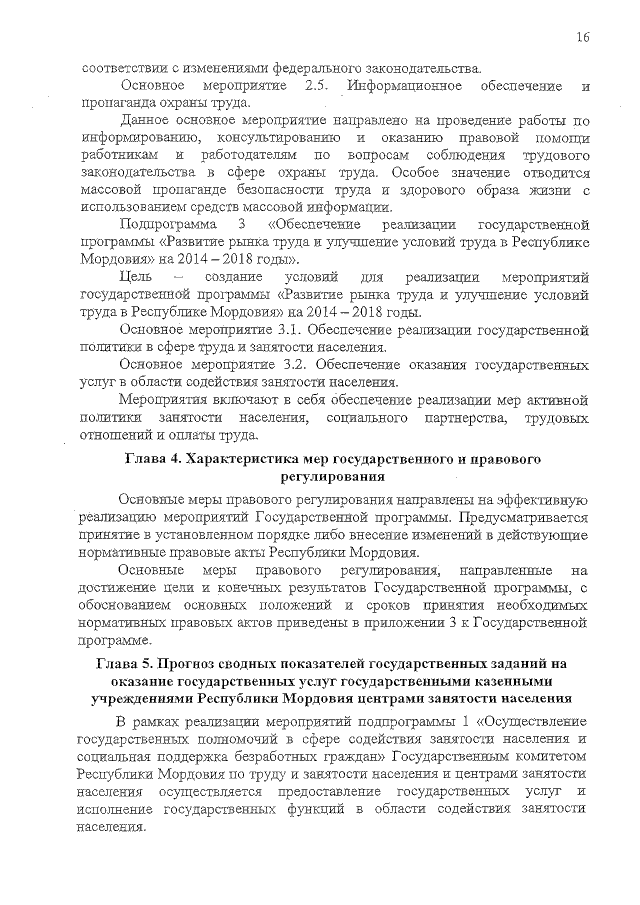 16

соответствии с изменениями федерального законодательства.

Основное мероприятие 2.5. Информационное обеспечение и пропаганда охраны труда.

Данное основное мероприятие направлено на проведение работы по информированию, консультированию и оказанию правовой помощи работникам и работодателям по вопросам соблюдения трудового законодательства в сфере охраны труда. Особое значение отводится массовой пропаганде безопасности труда и здорового образа жизни с использованием средств массовой информации.

Подпрограмма 3 «Обеспечение реализации государственной программы «Развитие рынка труда и улучшение условий труда в Республике Мордовия» на 2014 – 2018 годы».

Цель – создание условий для реализации мероприятий государственной программы «Развитие рынка труда и улучшение условий труда в Республике Мордовия» на 2014 – 2018 годы.

Основное мероприятие 3.1. Обеспечение реализации государственной политики в сфере труда и занятости населения.

Основное мероприятие 3.2. Обеспечение оказания государственных услуг в области содействия занятости населения.

Мероприятия включают в себя обеспечение реализации мер активной политики занятости населения, социального партнерства, трудовых отношений и оплаты труда.

Глава 4. Характеристика мер государственного и правового регулирования

Основные меры правового регулирования направлены на эффективную реализацию мероприятий Государственной программы. Предусматривается принятие в установленном порядке либо внесение изменений в действующие нормативные правовые акты Республики Мордовия.

Основные меры правового регулирования, направленные на достижение цели и конечных результатов Государственной программы, с обоснованием основных положений и сроков принятия необходимых нормативных правовых актов приведены в приложении 3 к Государственной программе.

Глава 5. Прогноз сводных показателей государственных заданий на оказание государственных услуг государственными казенными учреждениями Республики Мордовия центрами занятости населения

В рамках реализации мероприятий подпрограммы 1 «Осуществление государственных полномочий в сфере содействия занятости населения и социальная поддержка безработных граждан» Государственным комитетом Республики Мордовия по труду и занятости населения и центрами занятости населения осуществляется предоставление государственных услуг и исполнение государственных функций в области содействия занятости населения.